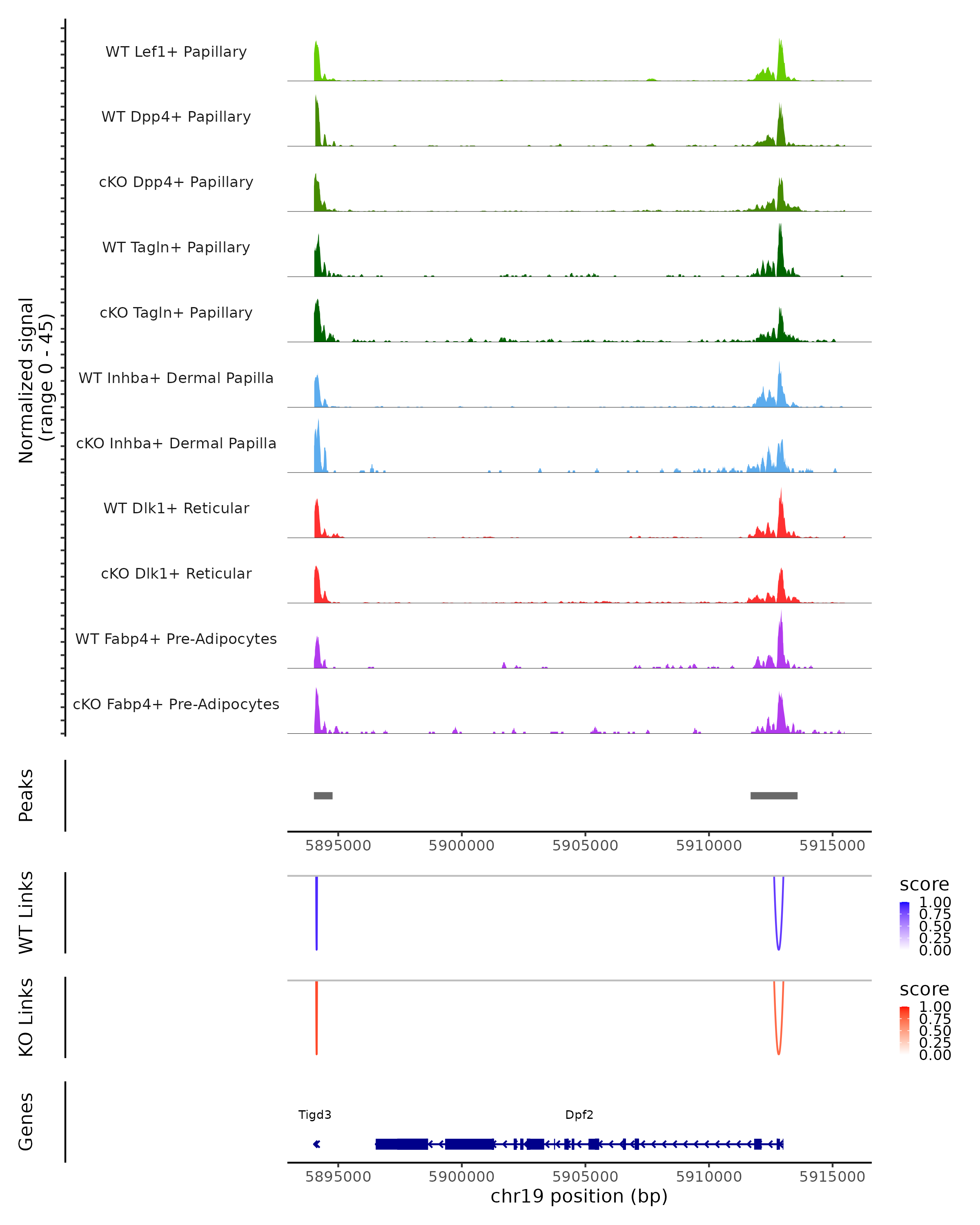 Normalized signal
(range 0 - 45)

WT Lef1+ Papillary
WT Dpp4+ Papillary
cKO Dpp4+ Papillary
WT Tagln+ Papillary
cKO Tagln+ Papillary
WT Inhba+ Dermal Papilla
cKO Inhba+ Dermal Papilla
WT Dlk1+ Reticular
cKO Dlk1+ Reticular
WT Fabp4+ Pre-Adipocytes
cKO Fabp4+ Pre-Adipocytes

Peaks

5895000 5900000 5905000 5910000 5915000

WT Links

score
1.00
0.75
0.50
0.25
0.00

KO Links

score
1.00
0.75
0.50
0.25
0.00

Genes

Tigd3
Dpf2

5895000 5900000 5905000 5910000 5915000
chr19 position (bp)